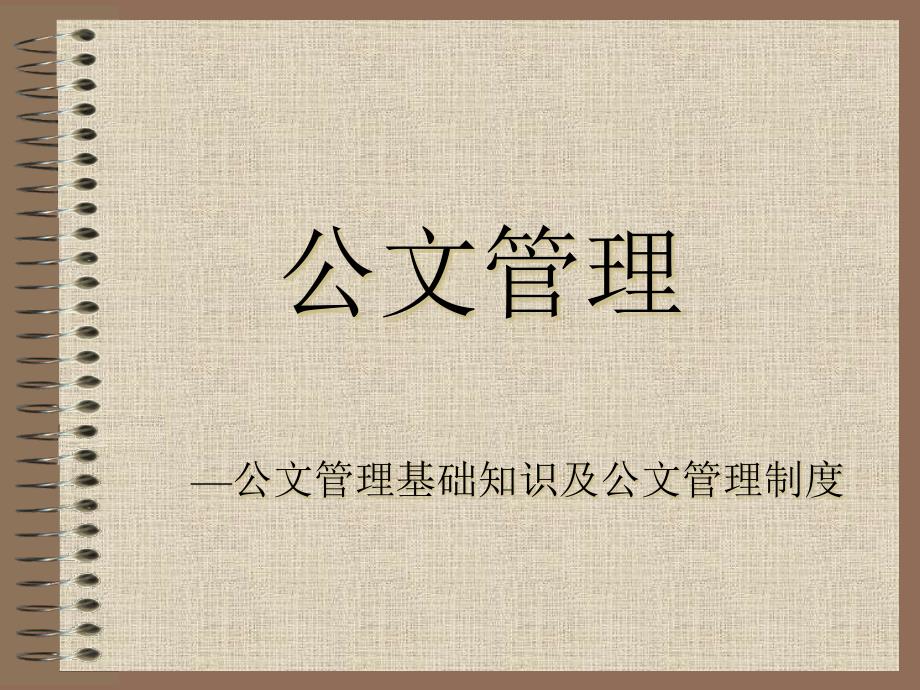 公文管理

—公文管理基础知识及公文管理制度